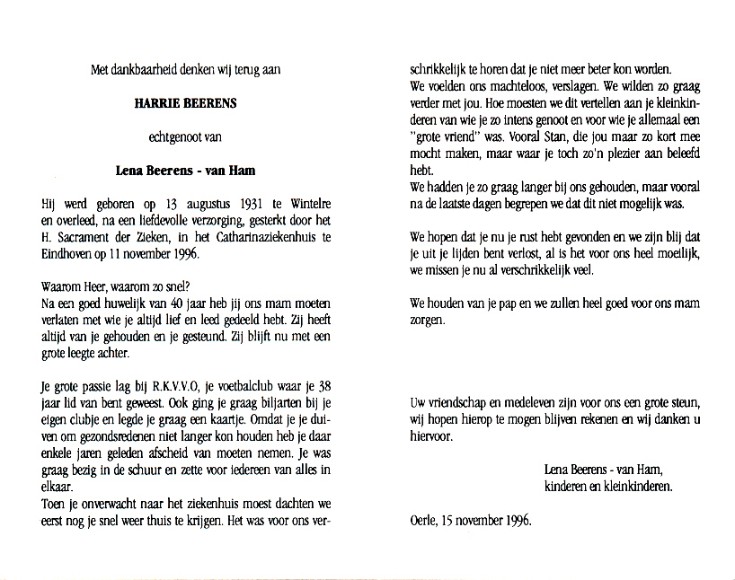 Met dankbaarheid denken wij terug aan

HARRIE BEERENS

echtgenoot van

Lena Beerens - van Ham

Hij werd geboren op 13 augustus 1931 te Wintelre en overleed, na een liefdevolle verzorging, gesterkt door het H. Sacrament der Zieken, in het Catharinaziekenhuis te Eindhoven op 11 november 1996.

Waarom Heer, waarom zo snel?
Na een goed huwelijk van 40 jaar heb jij ons mam moeten verlaten met wie je altijd lief en leed gedeeld hebt. Zij heeft altijd van je gehouden en je gesteund. Zij blijft nu met een grote leegte achter.

Je grote passie lag bij R.K.V.V.O, je voetbalclub waar je 38 jaar lid van bent geweest. Ook ging je graag biljarten bij je eigen clubje en legde je graag een kaartje. Omdat je je duiven om gezondsredenen niet langer kon houden heb je daar enkele jaren geleden afscheid van moeten nemen. Je was graag bezig in de schuur en zette voor iedereen van alles in elkaar.
Toen je onverwacht naar het ziekenhuis moest dachten we eerst nog je snel weer thuis te krijgen. Het was voor ons verschrikkelijk te horen dat je niet meer beter kon worden.
We voelden ons machteloos, verslagen. We wilden zo graag verder met jou. Hoe moesten we dit vertellen aan je kleinkinderen van wie je zo intens genoot en voor wie je allemaal een "grote vriend" was. Vooral Stan, die jou maar zo kort mee mocht maken, maar waar je toch zo'n plezier aan beleefd hebt.
We hadden je zo graag langer bij ons gehouden, maar vooral na de laatste dagen begrepen we dat dit niet mogelijk was.

We hopen dat je nu je rust hebt gevonden en we zijn blij dat je uit je lijden bent verlost, al is het voor ons heel moeilijk, we missen je nu al verschrikkelijk veel.

We houden van je pap en we zullen heel goed voor ons mam zorgen.

Uw vriendschap en medeleven zijn voor ons een grote steun, wij hopen hierop te mogen blijven rekenen en wij danken u hiervoor.

Lena Beerens - van Ham,
kinderen en kleinkinderen.

Oerle, 15 november 1996.